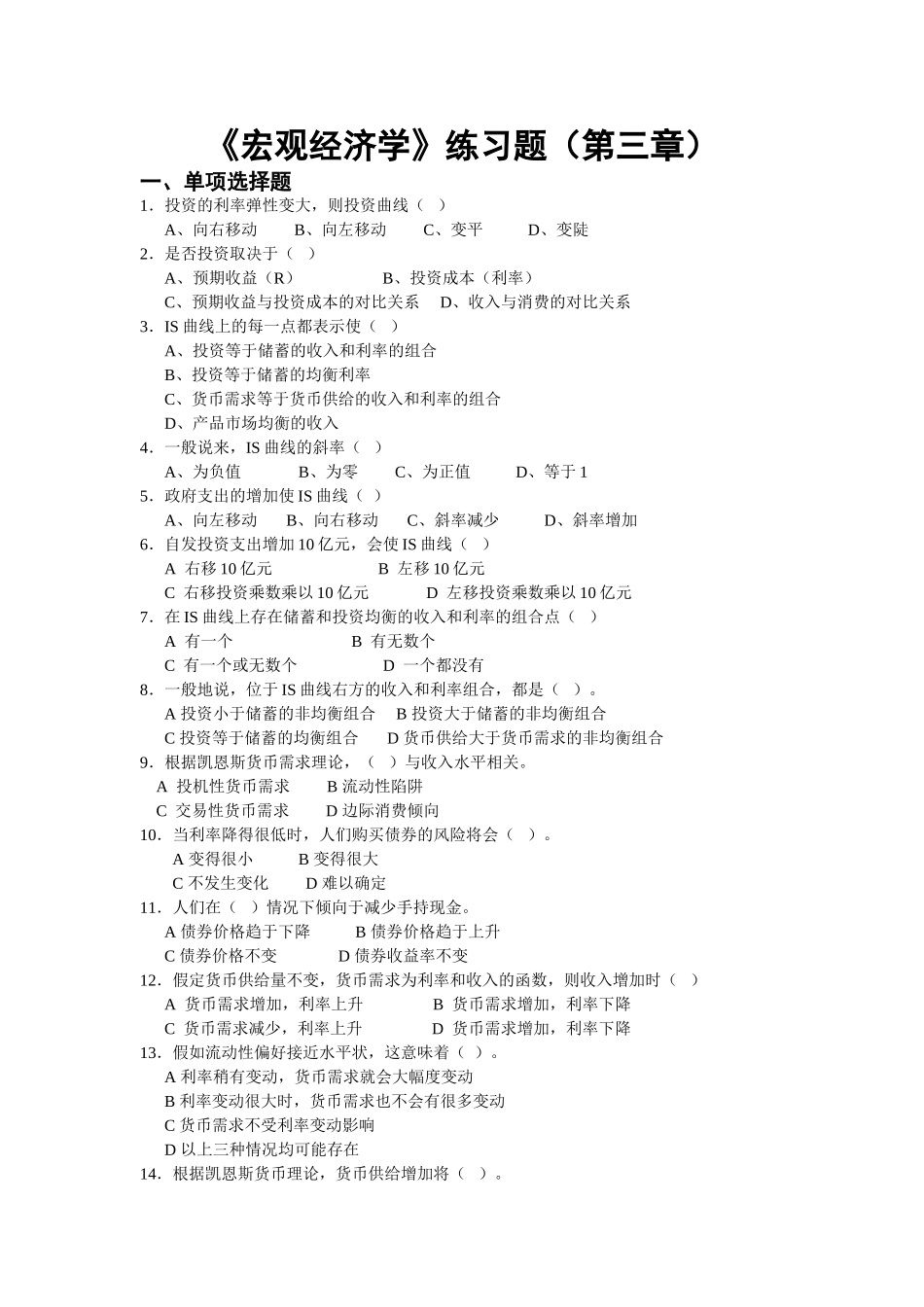 《宏观经济学》练习题（第三章）

一、单项选择题

1．投资的利率弹性变大，则投资曲线（ ）
A、向右移动 B、向左移动 C、变平 D、变陡

2．是否投资取决于（ ）
A、预期收益（R） B、投资成本（利率）
C、预期收益与投资成本的对比关系 D、收入与消费的对比关系

3．IS 曲线上的每一点都表示使（ ）
A、投资等于储蓄的收入和利率的组合
B、投资等于储蓄的均衡利率
C、货币需求等于货币供给的收入和利率的组合
D、产品市场均衡的收入

4．一般说来，IS 曲线的斜率（ ）
A、为负值 B、为零 C、为正值 D、等于 1

5．政府支出的增加使 IS 曲线（ ）
A、向左移动 B、向右移动 C、斜率减少 D、斜率增加

6．自发投资支出增加 10 亿元，会使 IS 曲线（ ）
A 右移 10 亿元 B 左移 10 亿元
C 右移投资乘数乘以 10 亿元 D 左移投资乘数乘以 10 亿元

7．在 IS 曲线上存在储蓄和投资均衡的收入和利率的组合点（ ）
A 有一个 B 有无数个
C 有一个或无数个 D 一个都没有

8．一般地说，位于 IS 曲线右方的收入和利率组合，都是（ ）。
A 投资小于储蓄的非均衡组合 B 投资大于储蓄的非均衡组合
C 投资等于储蓄的均衡组合 D 货币供给大于货币需求的非均衡组合

9．根据凯恩斯货币需求理论，（ ）与收入水平相关。
A 投机性货币需求 B 流动性陷阱
C 交易性货币需求 D 边际消费倾向

10．当利率降得很低时，人们购买债券的风险将会（ ）。
A 变得很小 B 变得很大
C 不发生变化 D 难以确定

11．人们在（ ）情况下倾向于减少手持现金。
A 债券价格趋于下降 B 债券价格趋于上升
C 债券价格不变 D 债券收益率不变

12．假定货币供给量不变，货币需求为利率和收入的函数，则收入增加时（ ）
A 货币需求增加，利率上升 B 货币需求增加，利率下降
C 货币需求减少，利率上升 D 货币需求增加，利率下降

13．假如流动性偏好接近水平状，这意味着（ ）。
A 利率稍有变动，货币需求就会大幅度变动
B 利率变动很大时，货币需求也不会有很多变动
C 货币需求不受利率变动影响
D 以上三种情况均可能存在

14．根据凯恩斯货币理论，货币供给增加将（ ）。